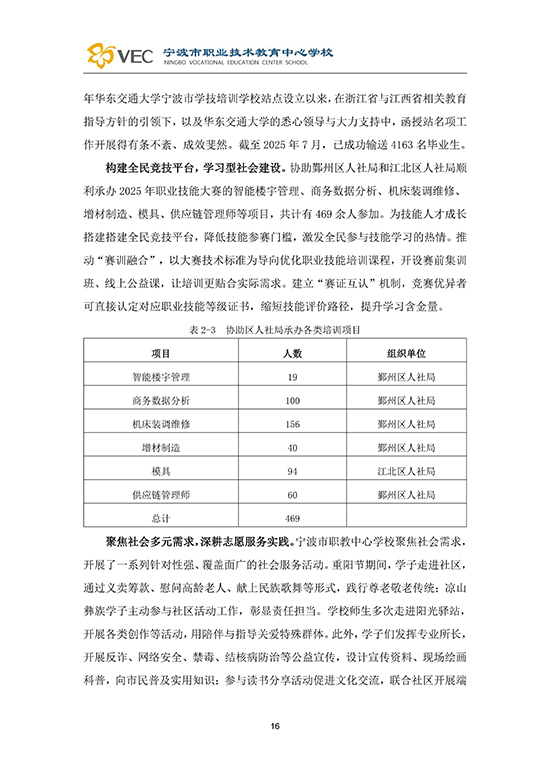 VEC 宁波市职业技术教育中心学校
NINGBO VOCATIONAL EDUCATION CENTER SCHOOL

年华东交通大学宁波市学技培训学校站点设立以来，在浙江省与江西省相关教育指导方针的引领下，以及华东交通大学的悉心领导与大力支持中，函授站各项工作开展得有条不紊、成效斐然。截至 2025 年 7 月，已成功输送 4163 名毕业生。

构建全民竞技平台，学习型社会建设。协助鄞州区人社局和江北区人社局顺利承办 2025 年职业技能大赛的智能楼宇管理、商务数据分析、机床装调维修、增材制造、模具、供应链管理师等项目，共计有 469 余人参加。为技能人才成长搭建搭建全民竞技平台，降低技能参赛门槛，激发全民参与技能学习的热情。推动“赛训融合”，以大赛技术标准为导向优化职业技能培训课程，开设赛前集训班、线上公益课，让培训更贴合实际需求。建立“赛证互认”机制，竞赛优异者可直接认定对应职业技能等级证书，缩短技能评价路径，提升学习含金量。

表 2-3 协助区人社局承办各类培训项目

| 项目 | 人数 | 组织单位 |
|---|---|---|
| 智能楼宇管理 | 19 | 鄞州区人社局 |
| 商务数据分析 | 100 | 鄞州区人社局 |
| 机床装调维修 | 156 | 鄞州区人社局 |
| 增材制造 | 40 | 鄞州区人社局 |
| 模具 | 94 | 江北区人社局 |
| 供应链管理师 | 60 | 鄞州区人社局 |
| 总计 | 469 | |

聚焦社会多元需求，深耕志愿服务实践。宁波市职教中心学校聚焦社会需求，开展了一系列针对性强、覆盖面广的社会服务活动。重阳节期间，学子走进社区，通过义卖筹款、慰问高龄老人、献上民族歌舞等形式，践行尊老敬老传统；凉山彝族学子主动参与社区活动工作，彰显责任担当。学校师生多次走进阳光驿站，开展各类创作等活动，用陪伴与指导关爱特殊群体。此外，学子们发挥专业所长，开展反诈、网络安全、禁毒、结核病防治等公益宣传，设计宣传资料、现场绘画科普，向市民普及实用知识；参与读书分享活动促进文化交流，联合社区开展端

16